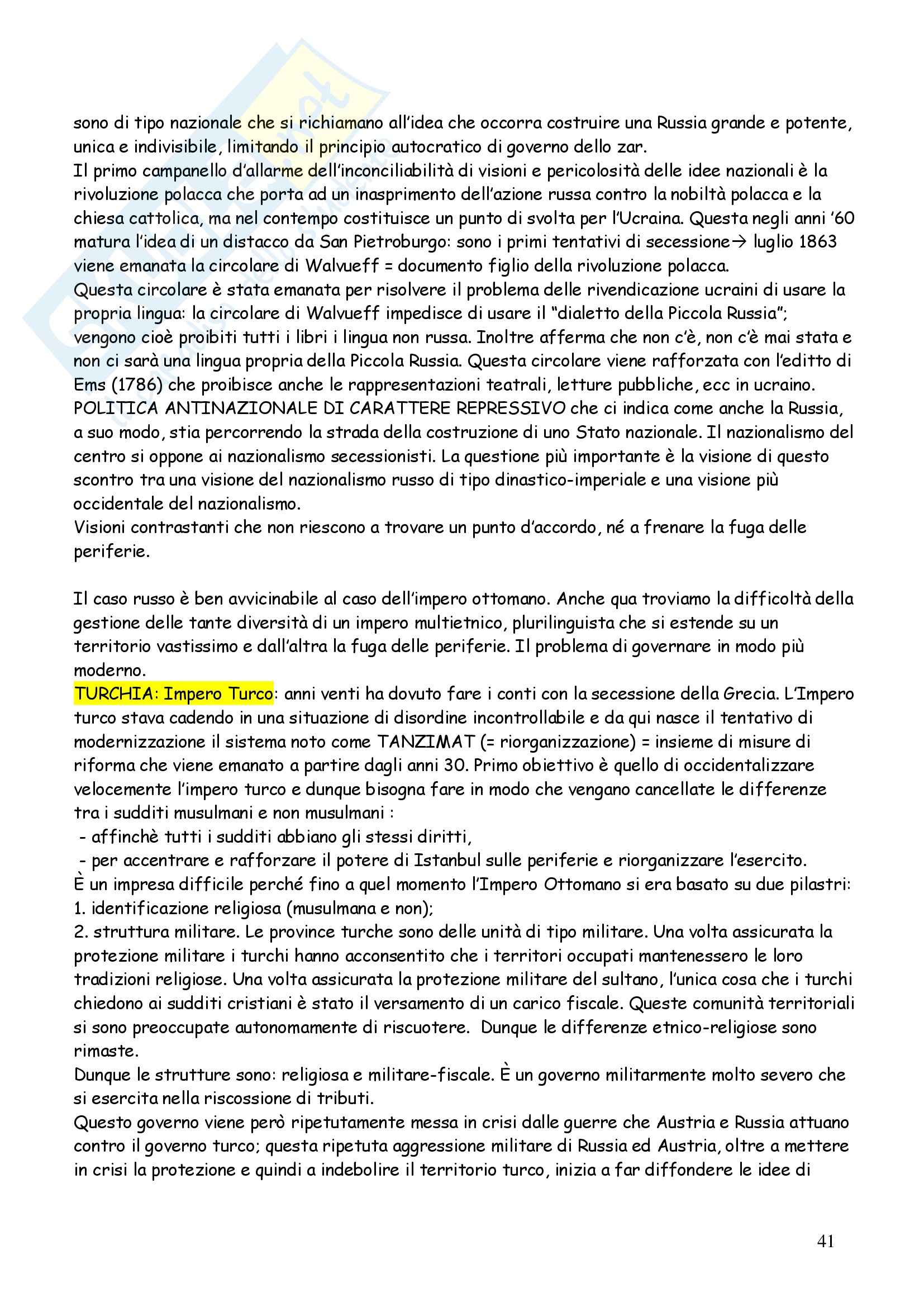 sono di tipo nazionale che si richiamano all'idea che occorra costruire una Russia grande e potente, unica e indivisibile, limitando il principio autocratico di governo dello zar.
Il primo campanello d'allarme dell'inconciliabilità di visioni e pericolosità delle idee nazionali è la rivoluzione polacca che porta ad un inasprimento dell'azione russa contro la nobiltà polacca e la chiesa cattolica, ma nel contempo costituisce un punto di svolta per l'Ucraina. Questa negli anni '60 matura l'idea di un distacco da San Pietroburgo: sono i primi tentativi di secessione→ luglio 1863 viene emanata la circolare di Walvueff = documento figlio della rivoluzione polacca.
Questa circolare è stata emanata per risolvere il problema delle rivendicazione ucraini di usare la propria lingua: la circolare di Walvueff impedisce di usare il "dialetto della Piccola Russia"; vengono cioè proibiti tutti i libri i lingua non russa. Inoltre afferma che non c'è, non c'è mai stata e non ci sarà una lingua propria della Piccola Russia. Questa circolare viene rafforzata con l'editto di Ems (1786) che proibisce anche le rappresentazioni teatrali, letture pubbliche, ecc in ucraino.
POLITICA ANTINAZIONALE DI CARATTERE REPRESSIVO che ci indica come anche la Russia, a suo modo, stia percorrendo la strada della costruzione di uno Stato nazionale. Il nazionalismo del centro si oppone ai nazionalismo secessionisti. La questione più importante è la visione di questo scontro tra una visione del nazionalismo russo di tipo dinastico-imperiale e una visione più occidentale del nazionalismo.
Visioni contrastanti che non riescono a trovare un punto d'accordo, né a frenare la fuga delle periferie.

Il caso russo è ben avvicinabile al caso dell'impero ottomano. Anche qua troviamo la difficoltà della gestione delle tante diversità di un impero multietnico, plurilinguista che si estende su un territorio vastissimo e dall'altra la fuga delle periferie. Il problema di governare in modo più moderno.
TURCHIA: Impero Turco: anni venti ha dovuto fare i conti con la secessione della Grecia. L'Impero turco stava cadendo in una situazione di disordine incontrollabile e da qui nasce il tentativo di modernizzazione il sistema noto come TANZIMAT (= riorganizzazione) = insieme di misure di riforma che viene emanato a partire dagli anni 30. Primo obiettivo è quello di occidentalizzare velocemente l'impero turco e dunque bisogna fare in modo che vengano cancellate le differenze tra i sudditi musulmani e non musulmani :
- affinchè tutti i sudditi abbiano gli stessi diritti,
- per accentrare e rafforzare il potere di Istanbul sulle periferie e riorganizzare l'esercito.
È un impresa difficile perché fino a quel momento l'Impero Ottomano si era basato su due pilastri:
1. identificazione religiosa (musulmana e non);
2. struttura militare. Le province turche sono delle unità di tipo militare. Una volta assicurata la protezione militare i turchi hanno acconsentito che i territori occupati mantenessero le loro tradizioni religiose. Una volta assicurata la protezione militare del sultano, l'unica cosa che i turchi chiedono ai sudditi cristiani è stato il versamento di un carico fiscale. Queste comunità territoriali si sono preoccupate autonomamente di riscuotere. Dunque le differenze etnico-religiose sono rimaste.
Dunque le strutture sono: religiosa e militare-fiscale. È un governo militarmente molto severo che si esercita nella riscossione di tributi.
Questo governo viene però ripetutamente messa in crisi dalle guerre che Austria e Russia attuano contro il governo turco; questa ripetuta aggressione militare di Russia ed Austria, oltre a mettere in crisi la protezione e quindi a indebolire il territorio turco, inizia a far diffondere le idee di

41